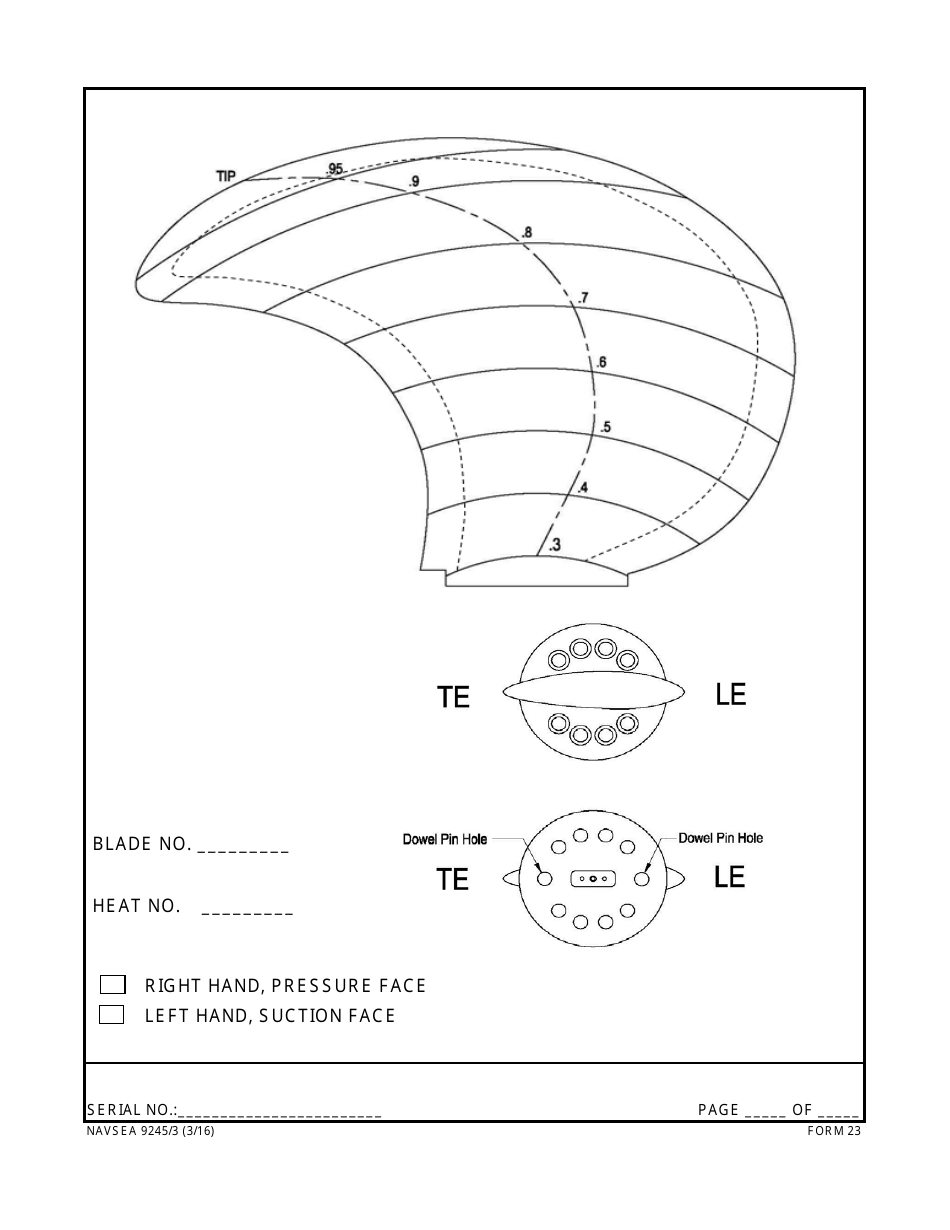 TIP
.95
.9
.8
.7
.6
.5
.4
.3

TE
LE

Dowel Pin Hole
Dowel Pin Hole
TE
LE

BLADE NO. _________

HEAT NO. _________

RIGHT HAND, PRESSURE FACE
LEFT HAND, SUCTION FACE

SERIAL NO.:________________________
PAGE _____ OF _____

NAVSEA 9245/3 (3/16)
FORM 23